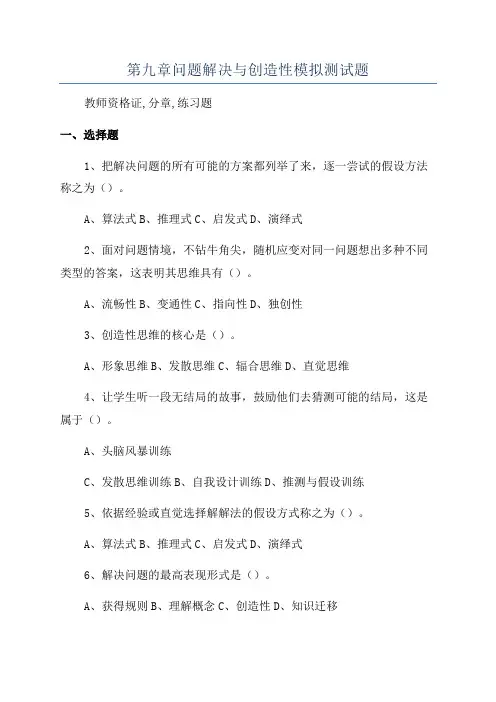 第九章问题解决与创造性模拟测试题

教师资格证,分章,练习题

一、选择题

1、把解决问题的所有可能的方案都列举了来，逐一尝试的假设方法称之为（）。

A、算法式 B、推理式 C、启发式 D、演绎式

2、面对问题情境，不钻牛角尖，随机应变对同一问题想出多种不同类型的答案，这表明其思维具有（）。

A、流畅性 B、变通性 C、指向性 D、独创性

3、创造性思维的核心是（）。

A、形象思维 B、发散思维 C、辐合思维 D、直觉思维

4、让学生听一段无结局的故事，鼓励他们去猜测可能的结局，这是属于（）。

A、头脑风暴训练

C、发散思维训练 B、自我设计训练 D、推测与假设训练

5、依据经验或直觉选择解解法的假设方式称之为（）。

A、算法式 B、推理式 C、启发式 D、演绎式

6、解决问题的最高表现形式是（）。

A、获得规则 B、理解概念 C、创造性 D、知识迁移